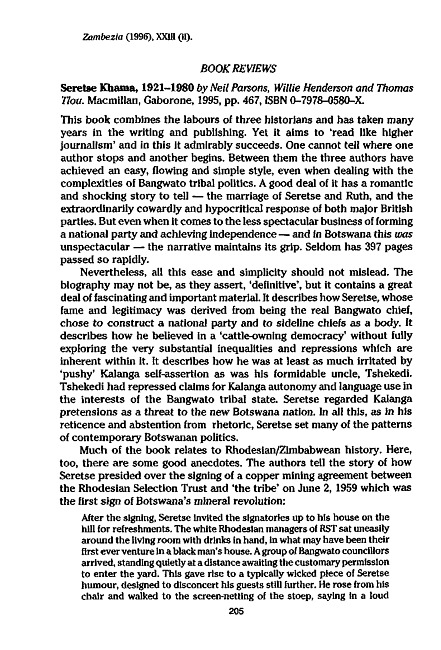 Zambezia (1996), XXIII (ii).

BOOK REVIEWS

Seretse Khama, 1921–1980 by Neil Parsons, Willie Henderson and Thomas Tlou. Macmillan, Gaborone, 1995, pp. 467, ISBN 0–7978–0580–X.

This book combines the labours of three historians and has taken many years in the writing and publishing. Yet it aims to 'read like higher journalism' and in this it admirably succeeds. One cannot tell where one author stops and another begins. Between them the three authors have achieved an easy, flowing and simple style, even when dealing with the complexities of Bangwato tribal politics. A good deal of it has a romantic and shocking story to tell — the marriage of Seretse and Ruth, and the extraordinarily cowardly and hypocritical response of both major British parties. But even when it comes to the less spectacular business of forming a national party and achieving independence — and in Botswana this was unspectacular — the narrative maintains its grip. Seldom has 397 pages passed so rapidly.

Nevertheless, all this ease and simplicity should not mislead. The biography may not be, as they assert, 'definitive', but it contains a great deal of fascinating and important material. It describes how Seretse, whose fame and legitimacy was derived from being the real Bangwato chief, chose to construct a national party and to sideline chiefs as a body. It describes how he believed in a 'cattle-owning democracy' without fully exploring the very substantial inequalities and repressions which are inherent within it. It describes how he was at least as much irritated by 'pushy' Kalanga self-assertion as was his formidable uncle, Tshekedi. Tshekedi had repressed claims for Kalanga autonomy and language use in the interests of the Bangwato tribal state. Seretse regarded Kalanga pretensions as a threat to the new Botswana nation. In all this, as in his reticence and abstention from rhetoric, Seretse set many of the patterns of contemporary Botswanan politics.

Much of the book relates to Rhodesian/Zimbabwean history. Here, too, there are some good anecdotes. The authors tell the story of how Seretse presided over the signing of a copper mining agreement between the Rhodesian Selection Trust and 'the tribe' on June 2, 1959 which was the first sign of Botswana's mineral revolution:

After the signing, Seretse invited the signatories up to his house on the hill for refreshments. The white Rhodesian managers of RST sat uneasily around the living room with drinks in hand, in what may have been their first ever venture in a black man's house. A group of Bangwato councillors arrived, standing quietly at a distance awaiting the customary permission to enter the yard. This gave rise to a typically wicked piece of Seretse humour, designed to disconcert his guests still further. He rose from his chair and walked to the screen-netting of the stoep, saying in a loud

205